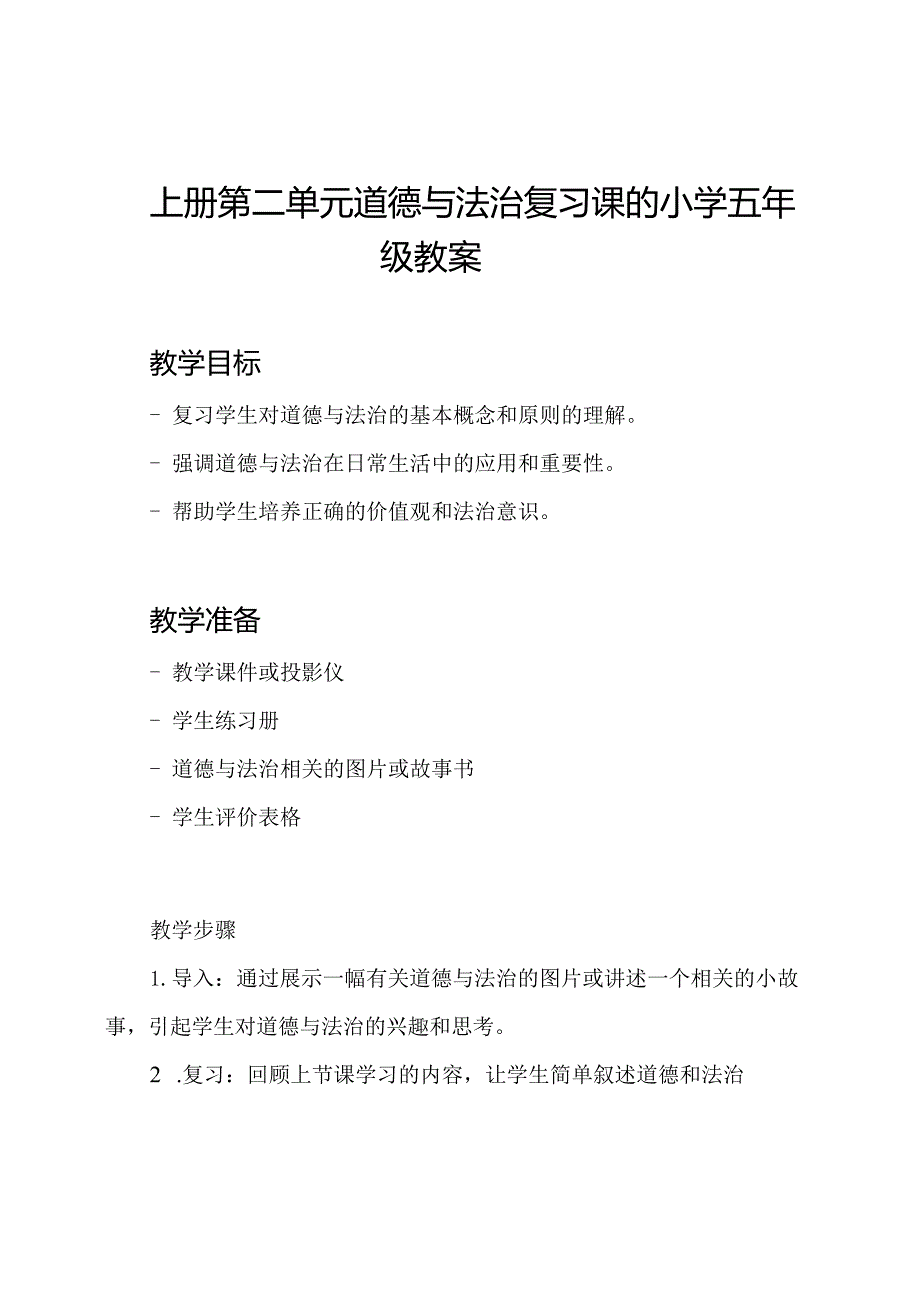 上册第二单元道德与法治复习课的小学五年级教案

教学目标

- 复习学生对道德与法治的基本概念和原则的理解。

- 强调道德与法治在日常生活中的应用和重要性。

- 帮助学生培养正确的价值观和法治意识。

教学准备

- 教学课件或投影仪

- 学生练习册

- 道德与法治相关的图片或故事书

- 学生评价表格

教学步骤

1. 导入：通过展示一幅有关道德与法治的图片或讲述一个相关的小故事，引起学生对道德与法治的兴趣和思考。

2 .复习：回顾上节课学习的内容，让学生简单叙述道德和法治